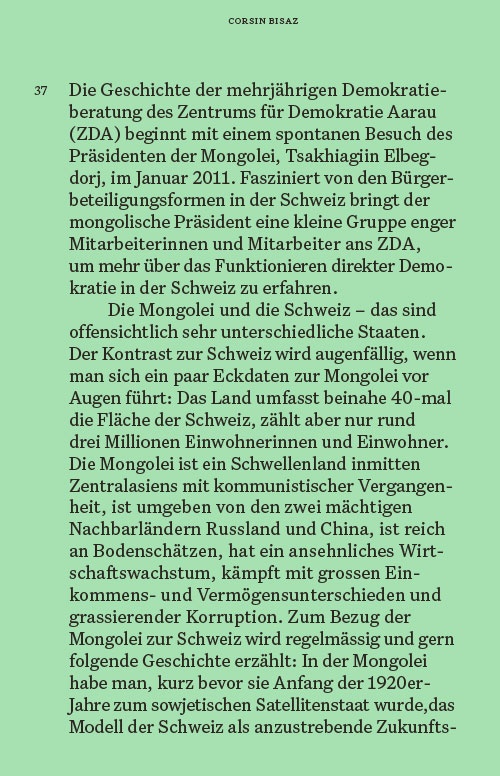 CORSIN BISAZ

37 Die Geschichte der mehrjährigen Demokratieberatung des Zentrums für Demokratie Aarau (ZDA) beginnt mit einem spontanen Besuch des Präsidenten der Mongolei, Tsakhiagiin Elbegdorj, im Januar 2011. Fasziniert von den Bürgerbeteiligungsformen in der Schweiz bringt der mongolische Präsident eine kleine Gruppe enger Mitarbeiterinnen und Mitarbeiter ans ZDA, um mehr über das Funktionieren direkter Demokratie in der Schweiz zu erfahren.

Die Mongolei und die Schweiz – das sind offensichtlich sehr unterschiedliche Staaten. Der Kontrast zur Schweiz wird augenfällig, wenn man sich ein paar Eckdaten zur Mongolei vor Augen führt: Das Land umfasst beinahe 40-mal die Fläche der Schweiz, zählt aber nur rund drei Millionen Einwohnerinnen und Einwohner. Die Mongolei ist ein Schwellenland inmitten Zentralasiens mit kommunistischer Vergangenheit, ist umgeben von den zwei mächtigen Nachbarländern Russland und China, ist reich an Bodenschätzen, hat ein ansehnliches Wirtschaftswachstum, kämpft mit grossen Einkommens- und Vermögensunterschieden und grassierender Korruption. Zum Bezug der Mongolei zur Schweiz wird regelmässig und gern folgende Geschichte erzählt: In der Mongolei habe man, kurz bevor sie Anfang der 1920er-Jahre zum sowjetischen Satellitenstaat wurde,das Modell der Schweiz als anzustrebende Zukunfts-